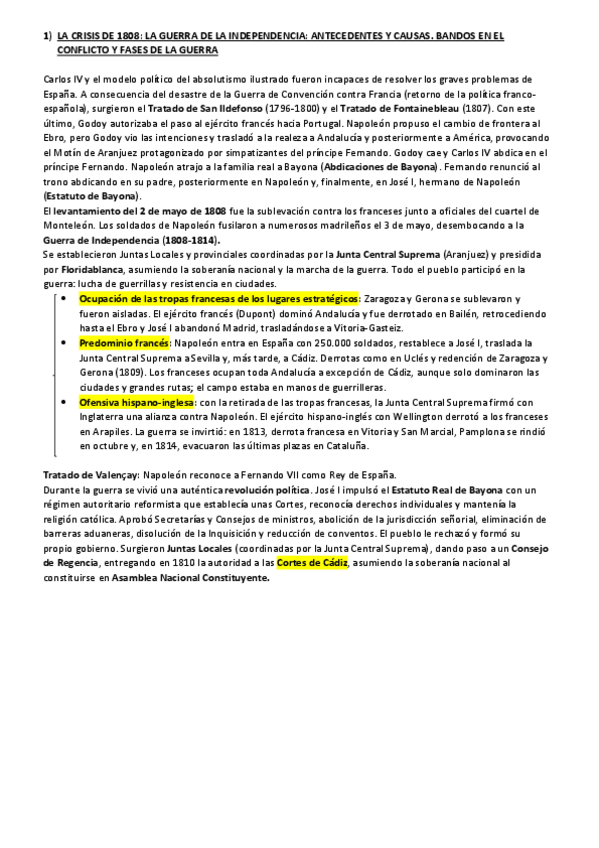 1) LA CRISIS DE 1808: LA GUERRA DE LA INDEPENDENCIA: ANTECEDENTES Y CAUSAS. BANDOS EN EL CONFLICTO Y FASES DE LA GUERRA

Carlos IV y el modelo político del absolutismo ilustrado fueron incapaces de resolver los graves problemas de España. A consecuencia del desastre de la Guerra de Convención contra Francia (retorno de la política franco-española), surgieron el Tratado de San Ildefonso (1796-1800) y el Tratado de Fontainebleau (1807). Con este último, Godoy autorizaba el paso al ejército francés hacia Portugal. Napoleón propuso el cambio de frontera al Ebro, pero Godoy vio las intenciones y trasladó a la realeza a Andalucía y posteriormente a América, provocando el Motín de Aranjuez protagonizado por simpatizantes del príncipe Fernando. Godoy cae y Carlos IV abdica en el príncipe Fernando. Napoleón atrajo a la familia real a Bayona (Abdicaciones de Bayona). Fernando renunció al trono abdicando en su padre, posteriormente en Napoleón y, finalmente, en José I, hermano de Napoleón (Estatuto de Bayona).
El levantamiento del 2 de mayo de 1808 fue la sublevación contra los franceses junto a oficiales del cuartel de Monteleón. Los soldados de Napoleón fusilaron a numerosos madrileños el 3 de mayo, desembocando a la Guerra de Independencia (1808-1814).
Se establecieron Juntas Locales y provinciales coordinadas por la Junta Central Suprema (Aranjuez) y presidida por Floridablanca, asumiendo la soberanía nacional y la marcha de la guerra. Todo el pueblo participó en la guerra: lucha de guerrillas y resistencia en ciudades.
• Ocupación de las tropas francesas de los lugares estratégicos: Zaragoza y Gerona se sublevaron y fueron aisladas. El ejército francés (Dupont) dominó Andalucía y fue derrotado en Bailén, retrocediendo hasta el Ebro y José I abandonó Madrid, trasladándose a Vitoria-Gasteiz.
• Predominio francés: Napoleón entra en España con 250.000 soldados, restablece a José I, traslada la Junta Central Suprema a Sevilla y, más tarde, a Cádiz. Derrotas como en Uclés y redención de Zaragoza y Gerona (1809). Los franceses ocupan toda Andalucía a excepción de Cádiz, aunque solo dominaron las ciudades y grandes rutas; el campo estaba en manos de guerrilleras.
• Ofensiva hispano-inglesa: con la retirada de las tropas francesas, la Junta Central Suprema firmó con Inglaterra una alianza contra Napoleón. El ejército hispano-inglés con Wellington derrotó a los franceses en Arapiles. La guerra se invirtió: en 1813, derrota francesa en Vitoria y San Marcial, Pamplona se rindió en octubre y, en 1814, evacuaron las últimas plazas en Cataluña.

Tratado de Valençay: Napoleón reconoce a Fernando VII como Rey de España.
Durante la guerra se vivió una auténtica revolución política. José I impulsó el Estatuto Real de Bayona con un régimen autoritario reformista que establecía unas Cortes, reconocía derechos individuales y mantenía la religión católica. Aprobó Secretarías y Consejos de ministros, abolición de la jurisdicción señorial, eliminación de barreras aduaneras, disolución de la Inquisición y reducción de conventos. El pueblo le rechazó y formó su propio gobierno. Surgieron Juntas Locales (coordinadas por la Junta Central Suprema), dando paso a un Consejo de Regencia, entregando en 1810 la autoridad a las Cortes de Cádiz, asumiendo la soberanía nacional al constituirse en Asamblea Nacional Constituyente.